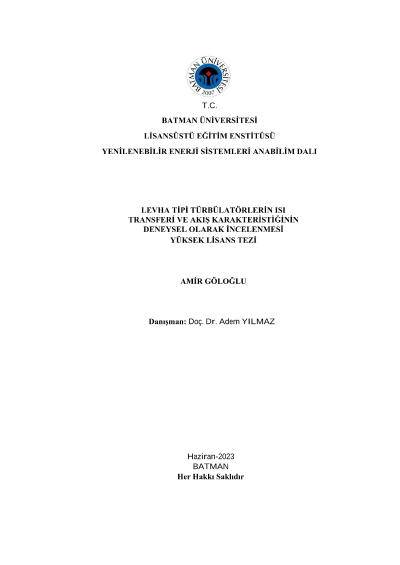 BATMAN ÜNİVERSİTESİ
2007

T.C.

BATMAN ÜNİVERSİTESİ

LİSANSÜSTÜ EĞİTİM ENSTİTÜSÜ

YENİLENEBİLİR ENERJİ SİSTEMLERİ ANABİLİM DALI

LEVHA TİPİ TÜRBÜLATÖRLERİN ISI TRANSFERİ VE AKIŞ KARAKTERİSTİĞİNİN DENEYSEL OLARAK İNCELENMESİ
YÜKSEK LİSANS TEZİ

AMİR GÖLOĞLU

Danışman: Doç. Dr. Adem YILMAZ

Haziran-2023
BATMAN
Her Hakkı Saklıdır